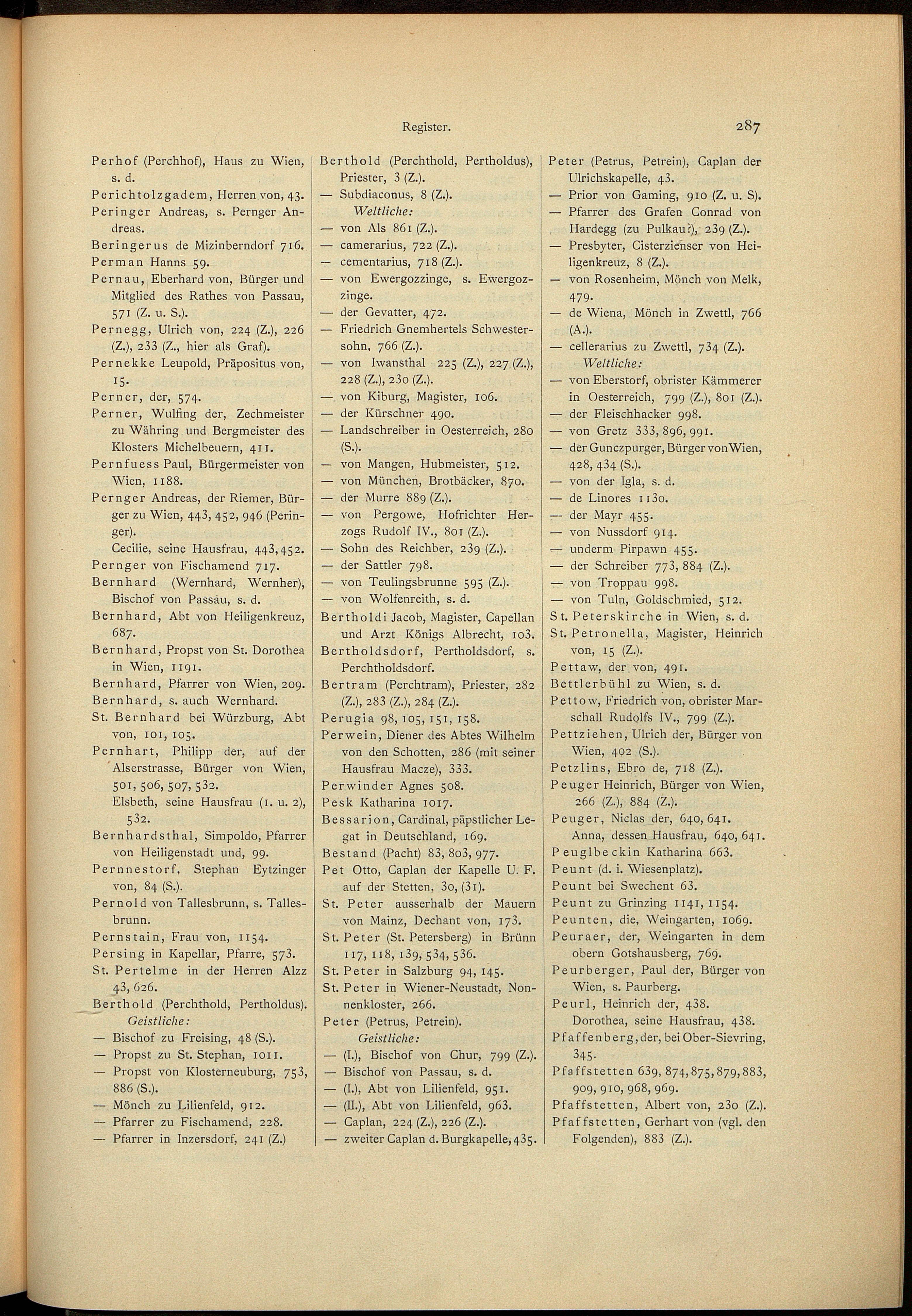 Register. 287

Perhof (Perchhof), Haus zu Wien, s. d.
Perichtolzgadem, Herren von, 43.
Peringer Andreas, s. Pernger Andreas.
Beringerus de Mizinberndorf 716.
Perman Hanns 59.
Pernau, Eberhard von, Bürger und Mitglied des Rathes von Passau, 571 (Z. u. S.).
Pernegg, Ulrich von, 224 (Z.), 226 (Z.), 233 (Z., hier als Graf).
Pernekke Leupold, Präpositus von, 15.
Perner, der, 574.
Perner, Wulfing der, Zechmeister zu Währing und Bergmeister des Klosters Michelbeuern, 411.
Pernfuess Paul, Bürgermeister von Wien, 1188.
Pernger Andreas, der Riemer, Bürger zu Wien, 443, 452, 946 (Peringer).
Cecilie, seine Hausfrau, 443, 452.
Pernger von Fischamend 717.
Bernhard (Wernhard, Wernher), Bischof von Passau, s. d.
Bernhard, Abt von Heiligenkreuz, 687.
Bernhard, Propst von St. Dorothea in Wien, 1191.
Bernhard, Pfarrer von Wien, 209.
Bernhard, s. auch Wernhard.
St. Bernhard bei Würzburg, Abt von, 101, 105.
Pernhart, Philipp der, auf der Alserstrasse, Bürger von Wien, 501, 506, 507, 532.
Elsbeth, seine Hausfrau (1. u. 2), 532.
Bernhardsthal, Simpoldo, Pfarrer von Heiligenstadt und, 99.
Pernnestorf, Stephan Eytzinger von, 84 (S.).
Pernold von Tallesbrunn, s. Tallesbrunn.
Pernstain, Frau von, 1154.
Persing in Kapellar, Pfarre, 573.
St. Pertelme in der Herren Alzz 43, 626.
Berthold (Perchthold, Pertholdus).
Geistliche:
— Bischof zu Freising, 48 (S.).
— Propst zu St. Stephan, 1011.
— Propst von Klosterneuburg, 753, 886 (S.).
— Mönch zu Lilienfeld, 912.
— Pfarrer zu Fischamend, 228.
— Pfarrer in Inzersdorf, 241 (Z.)

Berthold (Perchthold, Pertholdus), Priester, 3 (Z.).
— Subdiaconus, 8 (Z.).
Weltliche:
— von Als 861 (Z.).
— camerarius, 722 (Z.).
— cementarius, 718 (Z.).
— von Ewergozzinge, s. Ewergozzinge.
— der Gevatter, 472.
— Friedrich Gnemhertels Schwestersohn, 766 (Z.).
— von Iwansthal 225 (Z.), 227 (Z.), 228 (Z.), 230 (Z.).
— von Kiburg, Magister, 106.
— der Kürschner 490.
— Landschreiber in Oesterreich, 280 (S.).
— von Mangen, Hubmeister, 512.
— von München, Brotbäcker, 870.
— der Murre 889 (Z.).
— von Pergowe, Hofrichter Herzogs Rudolf IV., 801 (Z.).
— Sohn des Reichber, 239 (Z.).
— der Sattler 798.
— von Teulingsbrunne 595 (Z.).
— von Wolfenreith, s. d.
Bertholdi Jacob, Magister, Capellan und Arzt Königs Albrecht, 103.
Bertholdsdorf, Pertholdsdorf, s. Perchtholdsdorf.
Bertram (Perchtram), Priester, 282 (Z.), 283 (Z.), 284 (Z.).
Perugia 98, 105, 151, 158.
Perwein, Diener des Abtes Wilhelm von den Schotten, 286 (mit seiner Hausfrau Macze), 333.
Perwinder Agnes 508.
Pesk Katharina 1017.
Bessarion, Cardinal, päpstlicher Legat in Deutschland, 169.
Bestand (Pacht) 83, 803, 977.
Pet Otto, Caplan der Kapelle U. F. auf der Stetten, 30, (31).
St. Peter ausserhalb der Mauern von Mainz, Dechant von, 173.
St. Peter (St. Petersberg) in Brünn 117, 118, 139, 534, 536.
St. Peter in Salzburg 94, 145.
St. Peter in Wiener-Neustadt, Nonnenkloster, 266.
Peter (Petrus, Petrein).
Geistliche:
— (I.), Bischof von Chur, 799 (Z.).
— Bischof von Passau, s. d.
— (I.), Abt von Lilienfeld, 951.
— (II.), Abt von Lilienfeld, 963.
— Caplan, 224 (Z.), 226 (Z.).
— zweiter Caplan d. Burgkapelle, 435.

Peter (Petrus, Petrein), Caplan der Ulrichskapelle, 43.
— Prior von Gaming, 910 (Z. u. S).
— Pfarrer des Grafen Conrad von Hardegg (zu Pulkau?), 239 (Z.).
— Presbyter, Cisterzienser von Heiligenkreuz, 8 (Z.).
— von Rosenheim, Mönch von Melk, 479.
— de Wiena, Mönch in Zwettl, 766 (A.).
— cellerarius zu Zwettl, 734 (Z.).
Weltliche:
— von Eberstorf, obrister Kämmerer in Oesterreich, 799 (Z.), 801 (Z.).
— der Fleischhacker 998.
— von Gretz 333, 896, 991.
— der Gunczpurger, Bürger von Wien, 428, 434 (S.).
— von der Igla, s. d.
— de Linores 1130.
— der Mayr 455.
— von Nussdorf 914.
— underm Pirpawn 455.
— der Schreiber 773, 884 (Z.).
— von Troppau 998.
— von Tuln, Goldschmied, 512.
St. Peterskirche in Wien, s. d.
St. Petronella, Magister, Heinrich von, 15 (Z.).
Pettaw, der von, 491.
Bettlerbühl zu Wien, s. d.
Pettow, Friedrich von, obrister Marschall Rudolfs IV., 799 (Z.).
Pettziehen, Ulrich der, Bürger von Wien, 402 (S.).
Petzlins, Ebro de, 718 (Z.).
Peuger Heinrich, Bürger von Wien, 266 (Z.), 884 (Z.).
Peuger, Niclas der, 640, 641.
Anna, dessen Hausfrau, 640, 641.
Peuglbeckin Katharina 663.
Peunt (d. i. Wiesenplatz).
Peunt bei Swechent 63.
Peunt zu Grinzing 1141, 1154.
Peunten, die, Weingarten, 1069.
Peuraer, der, Weingarten in dem obern Gotshausberg, 769.
Peurberger, Paul der, Bürger von Wien, s. Paurberg.
Peurl, Heinrich der, 438.
Dorothea, seine Hausfrau, 438.
Pfaffenberg, der, bei Ober-Sievring, 345.
Pfaffstetten 639, 874, 875, 879, 883, 909, 910, 968, 969.
Pfaffstetten, Albert von, 230 (Z.).
Pfaffstetten, Gerhart von (vgl. den Folgenden), 883 (Z.).